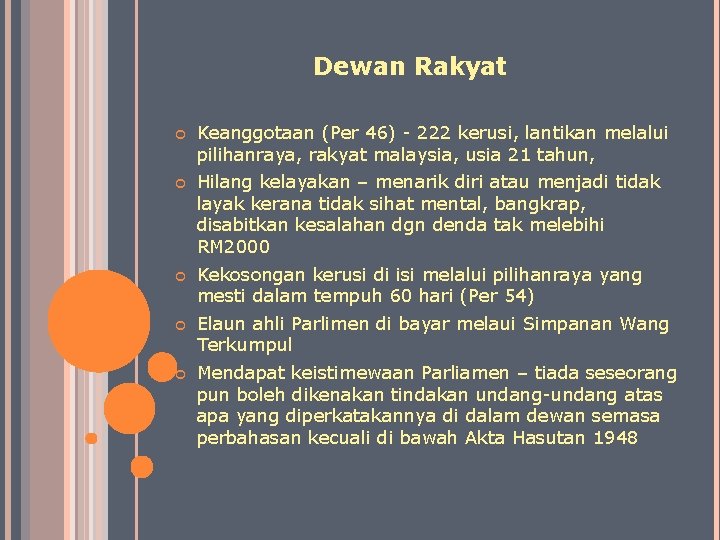 Dewan Rakyat

• Keanggotaan (Per 46) - 222 kerusi, lantikan melalui pilihanraya, rakyat malaysia, usia 21 tahun,
• Hilang kelayakan – menarik diri atau menjadi tidak layak kerana tidak sihat mental, bangkrap, disabitkan kesalahan dgn denda tak melebihi RM2000
• Kekosongan kerusi di isi melalui pilihanraya yang mesti dalam tempuh 60 hari (Per 54)
• Elaun ahli Parlimen di bayar melaui Simpanan Wang Terkumpul
• Mendapat keistimewaan Parliamen – tiada seseorang pun boleh dikenakan tindakan undang-undang atas apa yang diperkatakannya di dalam dewan semasa perbahasan kecuali di bawah Akta Hasutan 1948